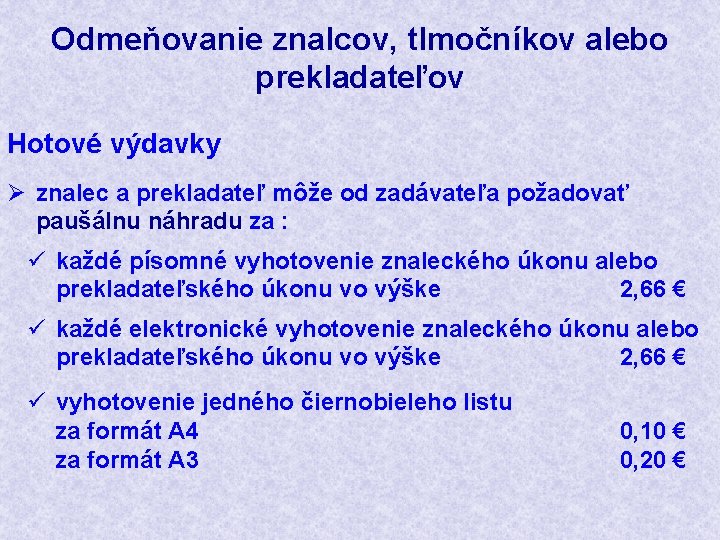 Odmeňovanie znalcov, tlmočníkov alebo prekladateľov

Hotové výdavky

➢ znalec a prekladateľ môže od zadávateľa požadovať paušálnu náhradu za :

✓ každé písomné vyhotovenie znaleckého úkonu alebo prekladateľského úkonu vo výške 2,66 €

✓ každé elektronické vyhotovenie znaleckého úkonu alebo prekladateľského úkonu vo výške 2,66 €

✓ vyhotovenie jedného čiernobieleho listu
za formát A4 0,10 €
za formát A3 0,20 €